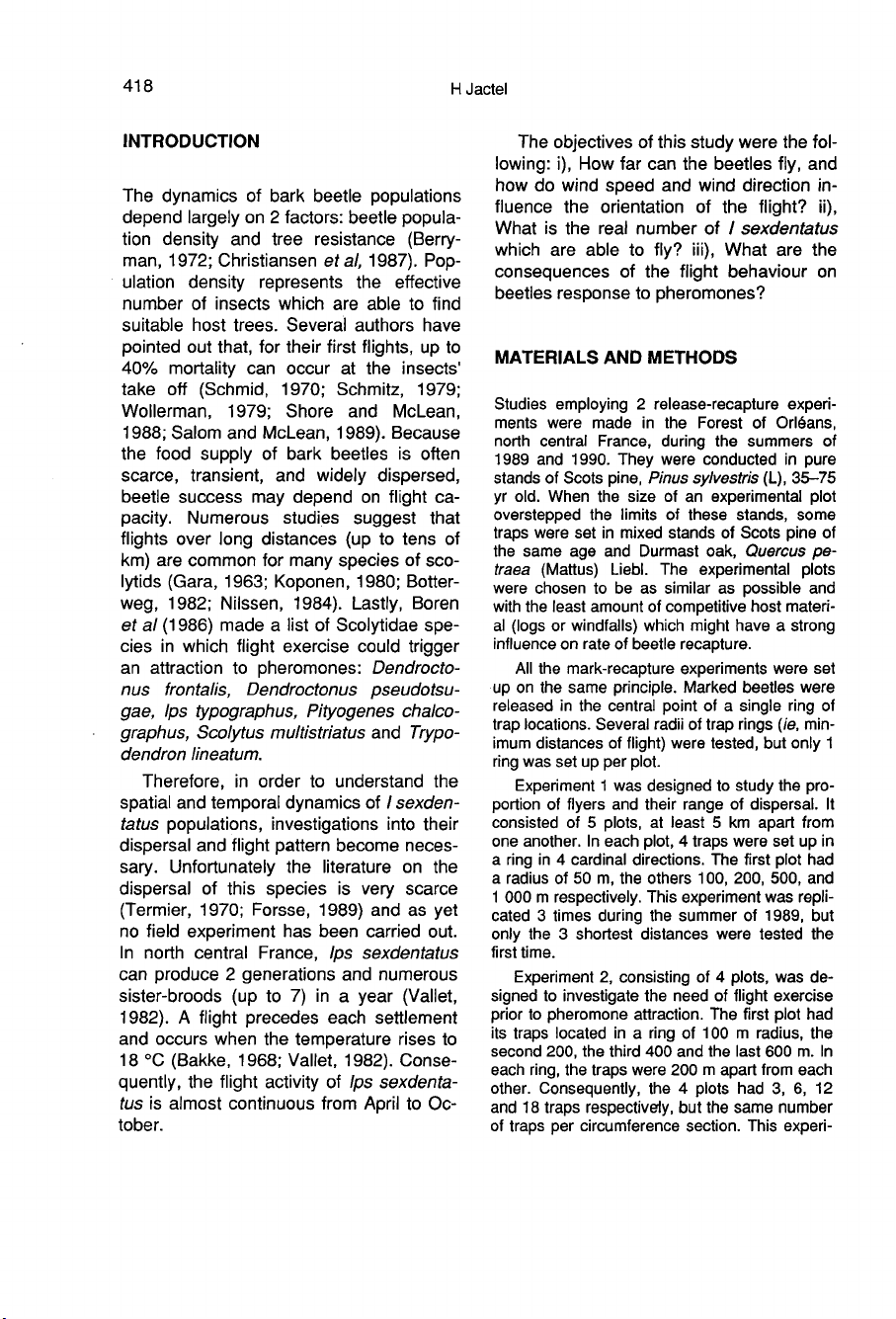 418 H Jactel

INTRODUCTION

The dynamics of bark beetle populations depend largely on 2 factors: beetle population density and tree resistance (Berryman, 1972; Christiansen et al, 1987). Population density represents the effective number of insects which are able to find suitable host trees. Several authors have pointed out that, for their first flights, up to 40% mortality can occur at the insects' take off (Schmid, 1970; Schmitz, 1979; Wollerman, 1979; Shore and McLean, 1988; Salom and McLean, 1989). Because the food supply of bark beetles is often scarce, transient, and widely dispersed, beetle success may depend on flight capacity. Numerous studies suggest that flights over long distances (up to tens of km) are common for many species of scolytids (Gara, 1963; Koponen, 1980; Botterweg, 1982; Nilssen, 1984). Lastly, Boren et al (1986) made a list of Scolytidae species in which flight exercise could trigger an attraction to pheromones: Dendroctonus frontalis, Dendroctonus pseudotsugae, Ips typographus, Pityogenes chalcographus, Scolytus multistriatus and Trypodendron lineatum.

Therefore, in order to understand the spatial and temporal dynamics of I sexdentatus populations, investigations into their dispersal and flight pattern become necessary. Unfortunately the literature on the dispersal of this species is very scarce (Termier, 1970; Forsse, 1989) and as yet no field experiment has been carried out. In north central France, Ips sexdentatus can produce 2 generations and numerous sister-broods (up to 7) in a year (Vallet, 1982). A flight precedes each settlement and occurs when the temperature rises to 18 °C (Bakke, 1968; Vallet, 1982). Consequently, the flight activity of Ips sexdentatus is almost continuous from April to October.

The objectives of this study were the following: i), How far can the beetles fly, and how do wind speed and wind direction influence the orientation of the flight? ii), What is the real number of I sexdentatus which are able to fly? iii), What are the consequences of the flight behaviour on beetles response to pheromones?

MATERIALS AND METHODS

Studies employing 2 release-recapture experiments were made in the Forest of Orléans, north central France, during the summers of 1989 and 1990. They were conducted in pure stands of Scots pine, Pinus sylvestris (L), 35–75 yr old. When the size of an experimental plot overstepped the limits of these stands, some traps were set in mixed stands of Scots pine of the same age and Durmast oak, Quercus petraea (Mattus) Liebl. The experimental plots were chosen to be as similar as possible and with the least amount of competitive host material (logs or windfalls) which might have a strong influence on rate of beetle recapture.

All the mark-recapture experiments were set up on the same principle. Marked beetles were released in the central point of a single ring of trap locations. Several radii of trap rings (ie, minimum distances of flight) were tested, but only 1 ring was set up per plot.

Experiment 1 was designed to study the proportion of flyers and their range of dispersal. It consisted of 5 plots, at least 5 km apart from one another. In each plot, 4 traps were set up in a ring in 4 cardinal directions. The first plot had a radius of 50 m, the others 100, 200, 500, and 1 000 m respectively. This experiment was replicated 3 times during the summer of 1989, but only the 3 shortest distances were tested the first time.

Experiment 2, consisting of 4 plots, was designed to investigate the need of flight exercise prior to pheromone attraction. The first plot had its traps located in a ring of 100 m radius, the second 200, the third 400 and the last 600 m. In each ring, the traps were 200 m apart from each other. Consequently, the 4 plots had 3, 6, 12 and 18 traps respectively, but the same number of traps per circumference section. This experi-